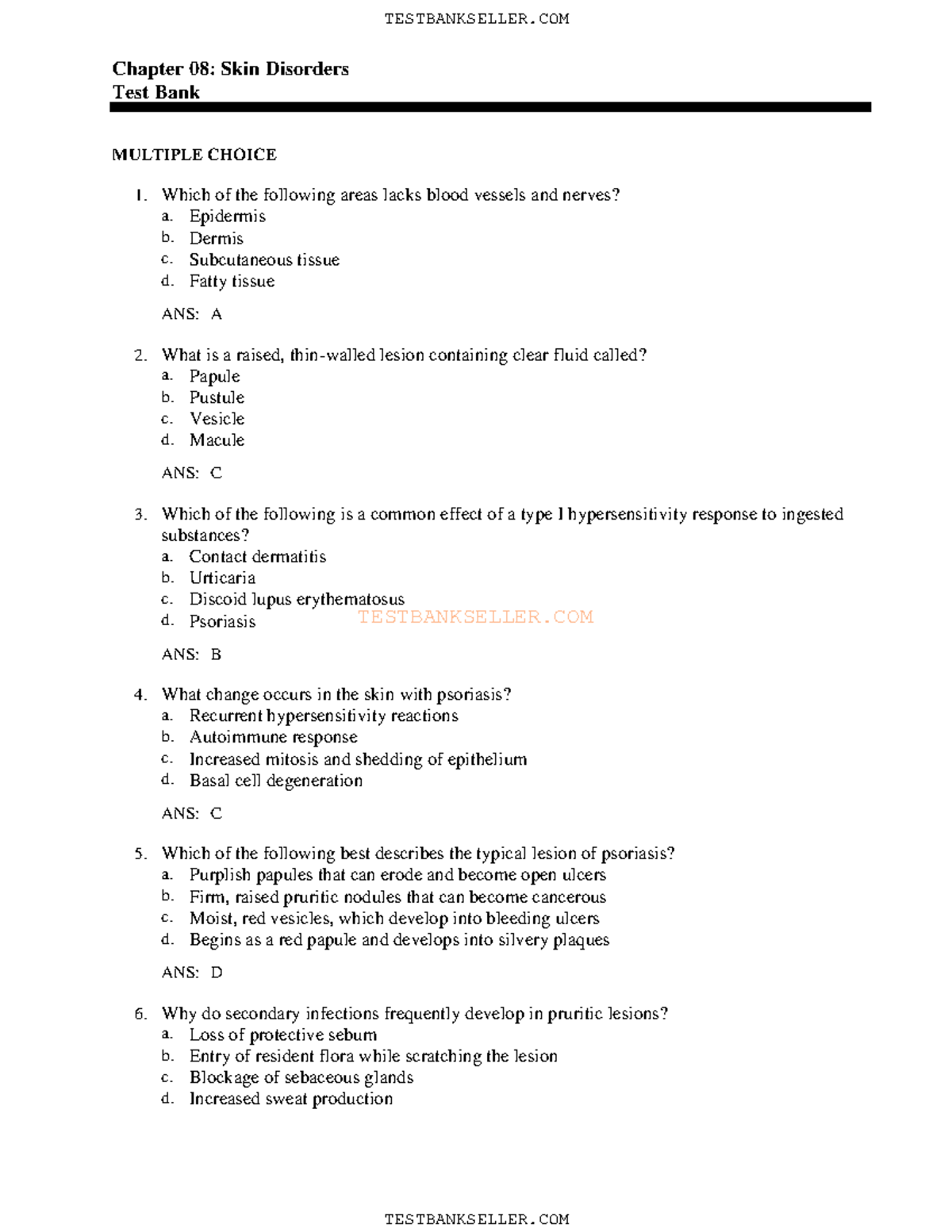 TESTBANKSELLER.COM

Chapter 08: Skin Disorders
Test Bank

MULTIPLE CHOICE

1. Which of the following areas lacks blood vessels and nerves?
a. Epidermis
b. Dermis
c. Subcutaneous tissue
d. Fatty tissue

ANS: A

2. What is a raised, thin-walled lesion containing clear fluid called?
a. Papule
b. Pustule
c. Vesicle
d. Macule

ANS: C

3. Which of the following is a common effect of a type I hypersensitivity response to ingested substances?
a. Contact dermatitis
b. Urticaria
c. Discoid lupus erythematosus
d. Psoriasis

TESTBANKSELLER.COM

ANS: B

4. What change occurs in the skin with psoriasis?
a. Recurrent hypersensitivity reactions
b. Autoimmune response
c. Increased mitosis and shedding of epithelium
d. Basal cell degeneration

ANS: C

5. Which of the following best describes the typical lesion of psoriasis?
a. Purplish papules that can erode and become open ulcers
b. Firm, raised pruritic nodules that can become cancerous
c. Moist, red vesicles, which develop into bleeding ulcers
d. Begins as a red papule and develops into silvery plaques

ANS: D

6. Why do secondary infections frequently develop in pruritic lesions?
a. Loss of protective sebum
b. Entry of resident flora while scratching the lesion
c. Blockage of sebaceous glands
d. Increased sweat production

TESTBANKSELLER.COM